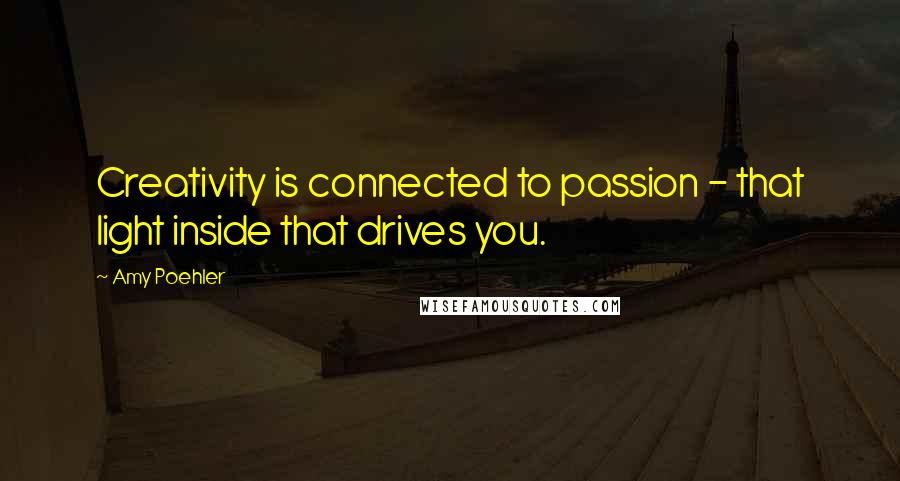 Creativity is connected to passion - that light inside that drives you.

~ Amy Poehler

WISEFAMOUSQUOTES.COM